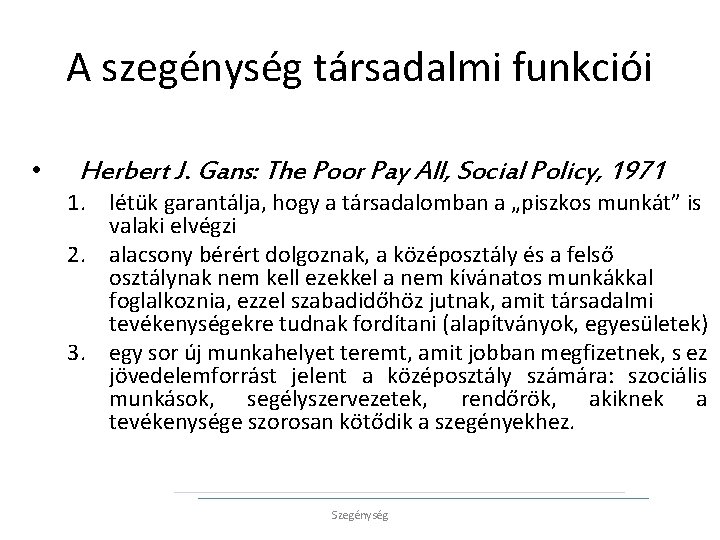 A szegénység társadalmi funkciói

• Herbert J. Gans: The Poor Pay All, Social Policy, 1971

1. létük garantálja, hogy a társadalomban a „piszkos munkát” is valaki elvégzi
2. alacsony bérért dolgoznak, a középosztály és a felső osztálynak nem kell ezekkel a nem kívánatos munkákkal foglalkoznia, ezzel szabadidőhöz jutnak, amit társadalmi tevékenységekre tudnak fordítani (alapítványok, egyesületek)
3. egy sor új munkahelyet teremt, amit jobban megfizetnek, s ez jövedelemforrást jelent a középosztály számára: szociális munkások, segélyszervezetek, rendőrök, akiknek a tevékenysége szorosan kötődik a szegényekhez.

Szegénység